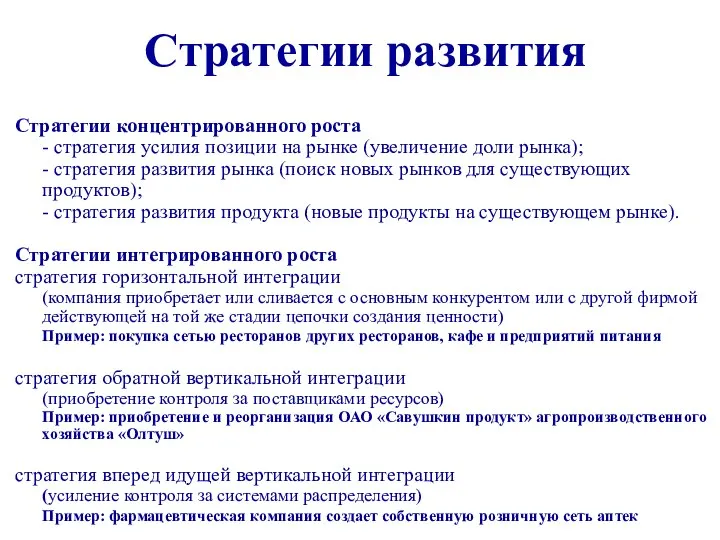 Стратегии развития

Стратегии концентрированного роста
- стратегия усилия позиции на рынке (увеличение доли рынка);
- стратегия развития рынка (поиск новых рынков для существующих продуктов);
- стратегия развития продукта (новые продукты на существующем рынке).

Стратегии интегрированного роста
стратегия горизонтальной интеграции
(компания приобретает или сливается с основным конкурентом или с другой фирмой действующей на той же стадии цепочки создания ценности)
Пример: покупка сетью ресторанов других ресторанов, кафе и предприятий питания

стратегия обратной вертикальной интеграции
(приобретение контроля за поставщиками ресурсов)
Пример: приобретение и реорганизация ОАО «Савушкин продукт» агропроизводственного хозяйства «Олтуш»

стратегия вперед идущей вертикальной интеграции
(усиление контроля за системами распределения)
Пример: фармацевтическая компания создает собственную розничную сеть аптек